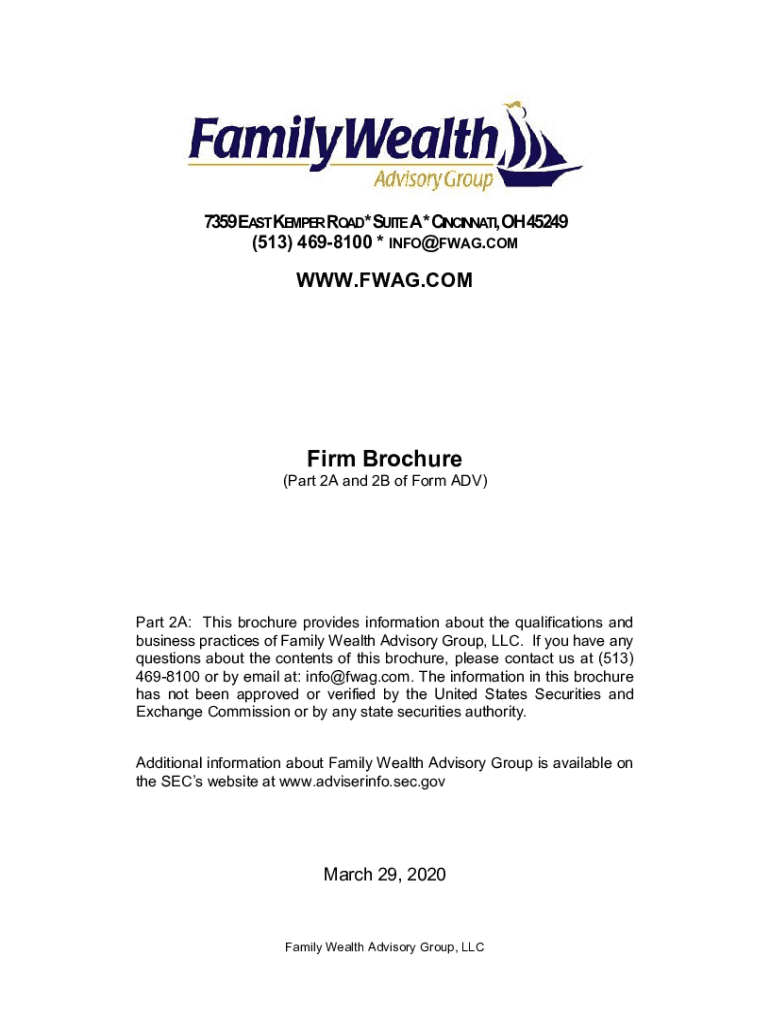 FamilyWealth
Advisory Group

7359 EAST KEMPER ROAD * SUITE A * CINCINNATI, OH 45249
(513) 469-8100 * INFO@FWAG.COM

WWW.FWAG.COM

Firm Brochure
(Part 2A and 2B of Form ADV)

Part 2A: This brochure provides information about the qualifications and business practices of Family Wealth Advisory Group, LLC. If you have any questions about the contents of this brochure, please contact us at (513) 469-8100 or by email at: info@fwag.com. The information in this brochure has not been approved or verified by the United States Securities and Exchange Commission or by any state securities authority.

Additional information about Family Wealth Advisory Group is available on the SEC's website at www.adviserinfo.sec.gov

March 29, 2020

Family Wealth Advisory Group, LLC